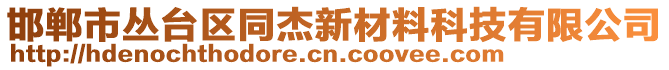 邯郸市丛台区同杰新材料科技有限公司
http://hdenochthodore.cn.coovee.com